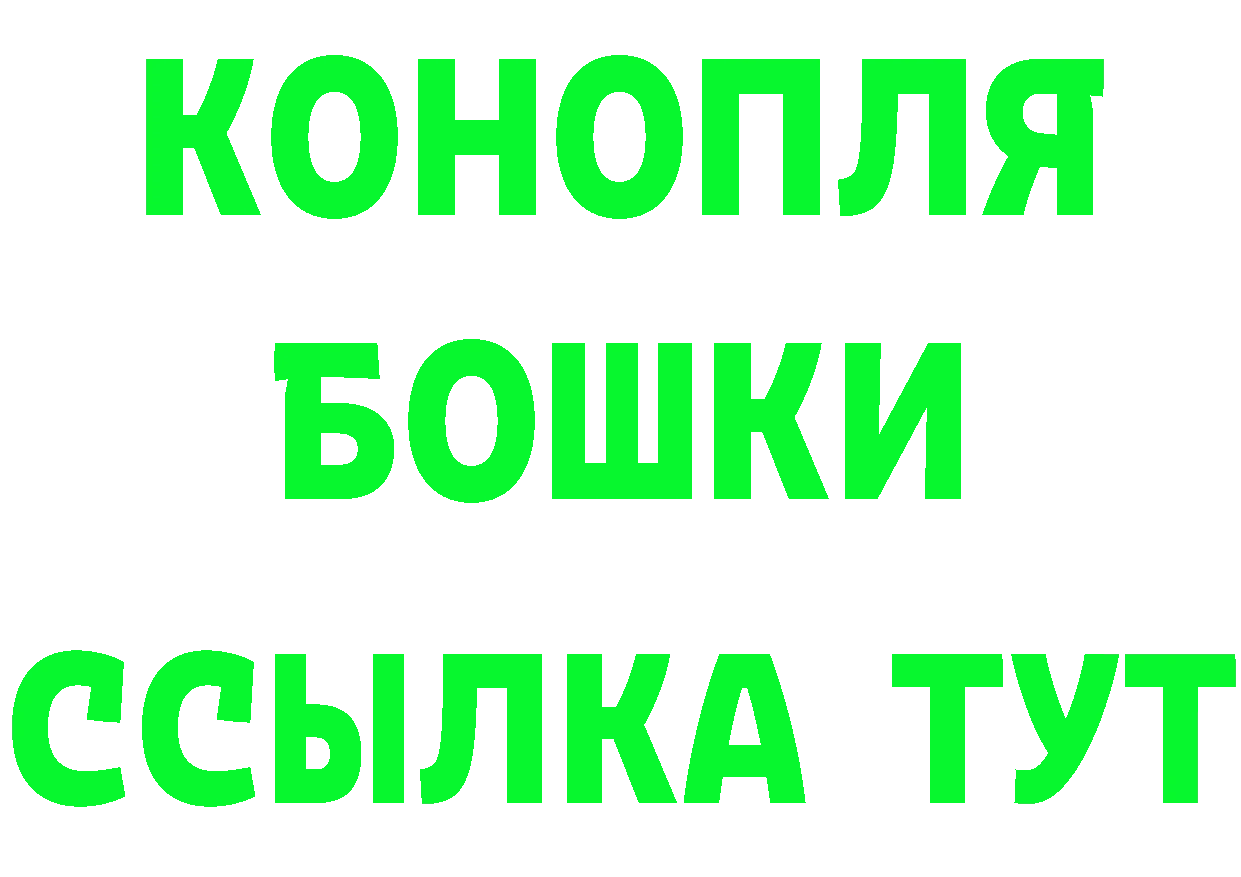 КОНОПЛЯ
БОШКИ
ССЫЛКА ТУТ